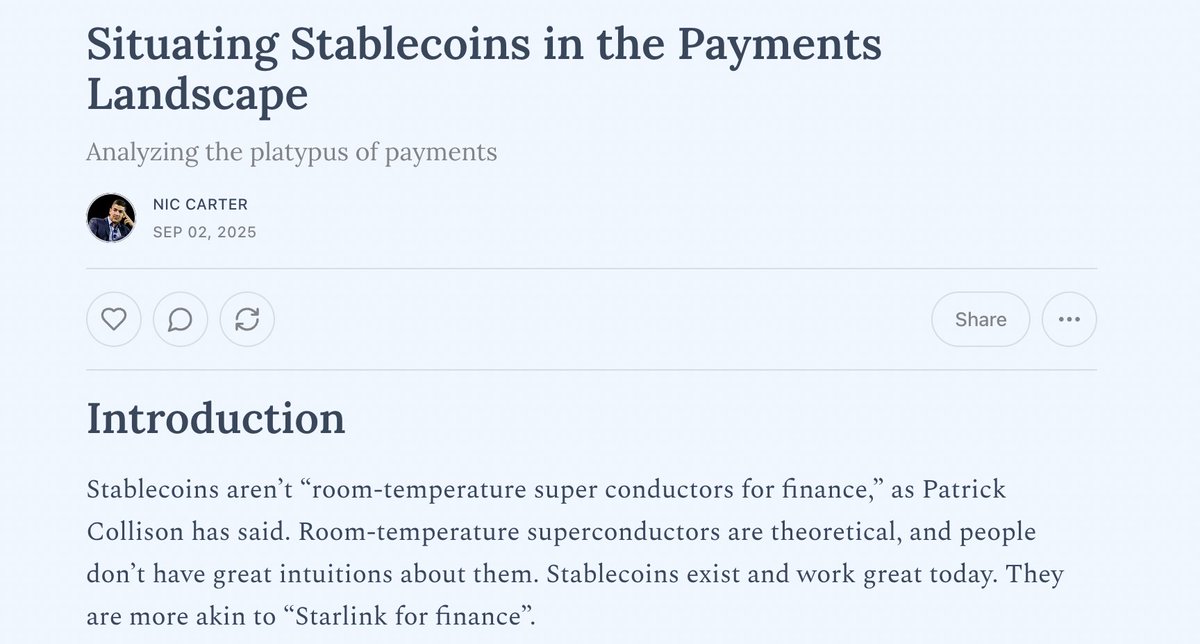 Situating Stablecoins in the Payments Landscape

Analyzing the platypus of payments

NIC CARTER
SEP 02, 2025

Share

Introduction

Stablecoins aren't "room-temperature super conductors for finance," as Patrick Collison has said. Room-temperature superconductors are theoretical, and people don't have great intuitions about them. Stablecoins exist and work great today. They are more akin to "Starlink for finance".